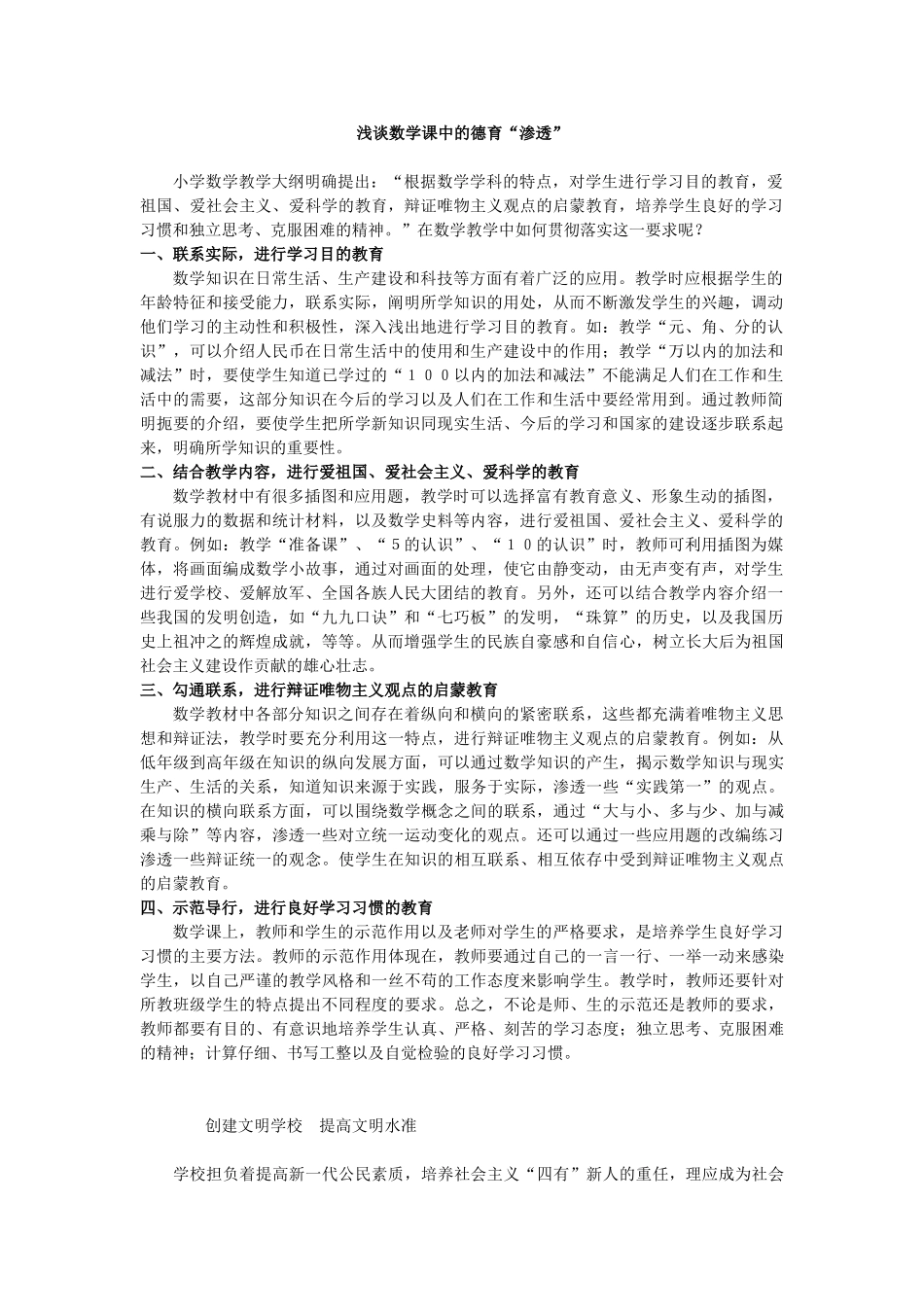 浅谈数学课中的德育“渗透”

小学数学教学大纲明确提出：“根据数学学科的特点，对学生进行学习目的教育，爱祖国、爱社会主义、爱科学的教育，辩证唯物主义观点的启蒙教育，培养学生良好的学习习惯和独立思考、克服困难的精神。”在数学教学中如何贯彻落实这一要求呢？

一、联系实际，进行学习目的教育

数学知识在日常生活、生产建设和科技等方面有着广泛的应用。教学时应根据学生的年龄特征和接受能力，联系实际，阐明所学知识的用处，从而不断激发学生的兴趣，调动他们学习的主动性和积极性，深入浅出地进行学习目的教育。如：教学“元、角、分的认识”，可以介绍人民币在日常生活中的使用和生产建设中的作用；教学“万以内的加法和减法”时，要使学生知道已学过的“１００以内的加法和减法”不能满足人们在工作和生活中的需要，这部分知识在今后的学习以及人们在工作和生活中要经常用到。通过教师简明扼要的介绍，要使学生把所学新知识同现实生活、今后的学习和国家的建设逐步联系起来，明确所学知识的重要性。

二、结合教学内容，进行爱祖国、爱社会主义、爱科学的教育

数学教材中有很多插图和应用题，教学时可以选择富有教育意义、形象生动的插图，有说服力的数据和统计材料，以及数学史料等内容，进行爱祖国、爱社会主义、爱科学的教育。例如：教学“准备课”、“５的认识”、“１０的认识”时，教师可利用插图为媒体，将画面编成数学小故事，通过对画面的处理，使它由静变动，由无声变有声，对学生进行爱学校、爱解放军、全国各族人民大团结的教育。另外，还可以结合教学内容介绍一些我国的发明创造，如“九九口诀”和“七巧板”的发明，“珠算”的历史，以及我国历史上祖冲之的辉煌成就，等等。从而增强学生的民族自豪感和自信心，树立长大后为祖国社会主义建设作贡献的雄心壮志。

三、勾通联系，进行辩证唯物主义观点的启蒙教育

数学教材中各部分知识之间存在着纵向和横向的紧密联系，这些都充满着唯物主义思想和辩证法，教学时要充分利用这一特点，进行辩证唯物主义观点的启蒙教育。例如：从低年级到高年级在知识的纵向发展方面，可以通过数学知识的产生，揭示数学知识与现实生产、生活的关系，知道知识来源于实践，服务于实际，渗透一些“实践第一”的观点。在知识的横向联系方面，可以围绕数学概念之间的联系，通过“大与小、多与少、加与减乘与除”等内容，渗透一些对立统一运动变化的观点。还可以通过一些应用题的改编练习渗透一些辩证统一的观念。使学生在知识的相互联系、相互依存中受到辩证唯物主义观点的启蒙教育。

四、示范导行，进行良好学习习惯的教育

数学课上，教师和学生的示范作用以及老师对学生的严格要求，是培养学生良好学习习惯的主要方法。教师的示范作用体现在，教师要通过自己的一言一行、一举一动来感染学生，以自己严谨的教学风格和一丝不苟的工作态度来影响学生。教学时，教师还要针对所教班级学生的特点提出不同程度的要求。总之，不论是师、生的示范还是教师的要求，教师都要有目的、有意识地培养学生认真、严格、刻苦的学习态度；独立思考、克服困难的精神；计算仔细、书写工整以及自觉检验的良好学习习惯。

创建文明学校　提高文明水准

学校担负着提高新一代公民素质，培养社会主义“四有”新人的重任，理应成为社会